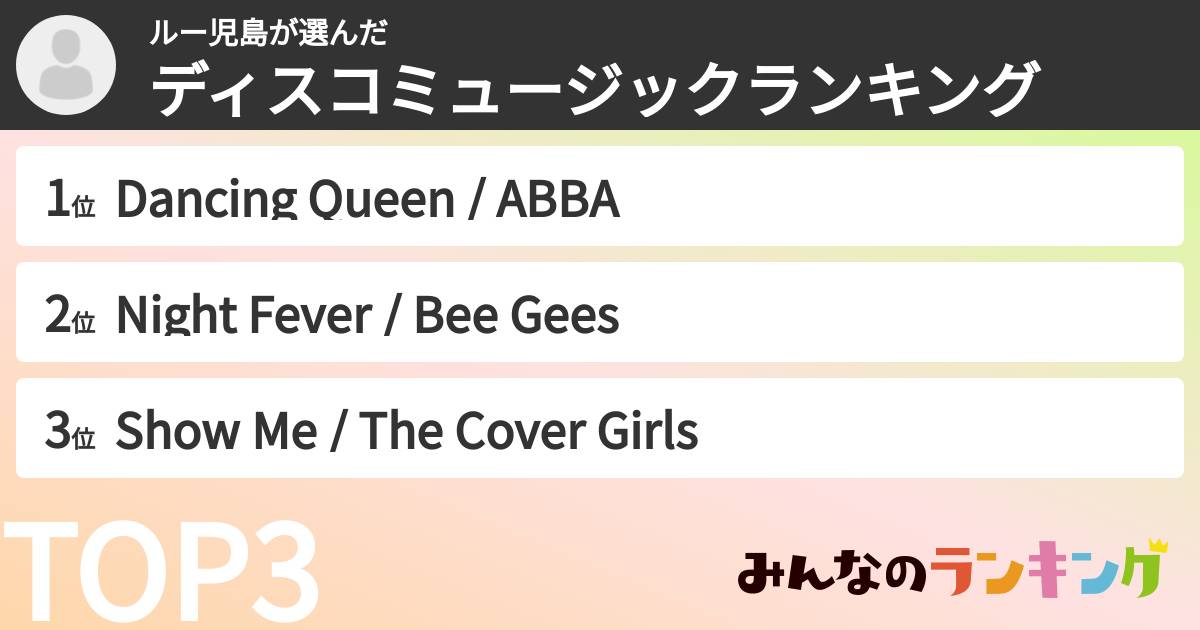 ルー児島が選んだ
ディスコミュージックランキング

1位 Dancing Queen / ABBA

2位 Night Fever / Bee Gees

3位 Show Me / The Cover Girls

TOP3

みんなのランキング